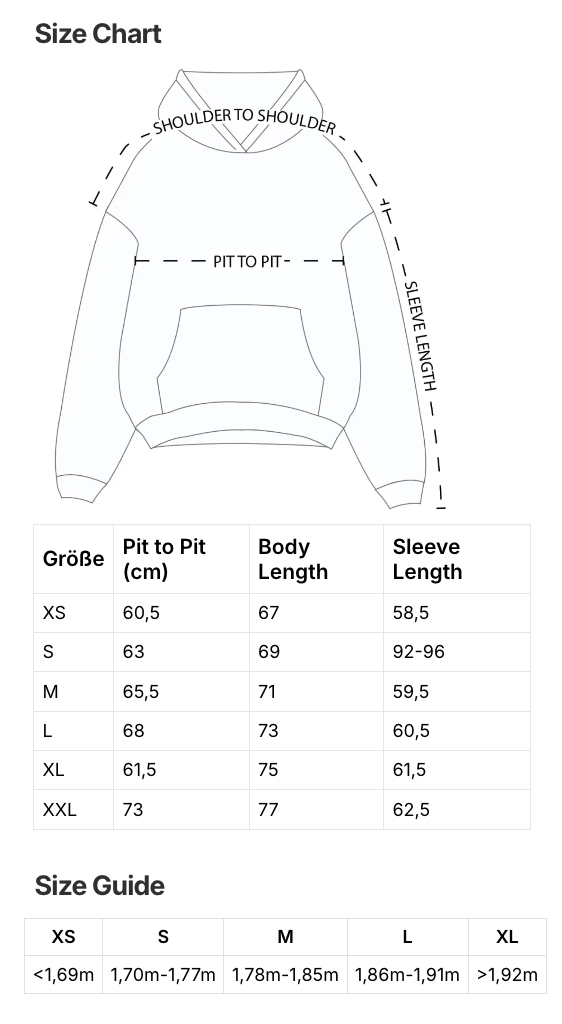 Size Chart

SHOULDER TO SHOULDER

PIT TO PIT

SLEEVE LENGTH

| Größe | Pit to Pit (cm) | Body Length | Sleeve Length |
|---|---|---|---|
| XS | 60,5 | 67 | 58,5 |
| S | 63 | 69 | 92-96 |
| M | 65,5 | 71 | 59,5 |
| L | 68 | 73 | 60,5 |
| XL | 61,5 | 75 | 61,5 |
| XXL | 73 | 77 | 62,5 |

Size Guide

| XS | S | M | L | XL |
|---|---|---|---|---|
| <1,69m | 1,70m-1,77m | 1,78m-1,85m | 1,86m-1,91m | >1,92m |